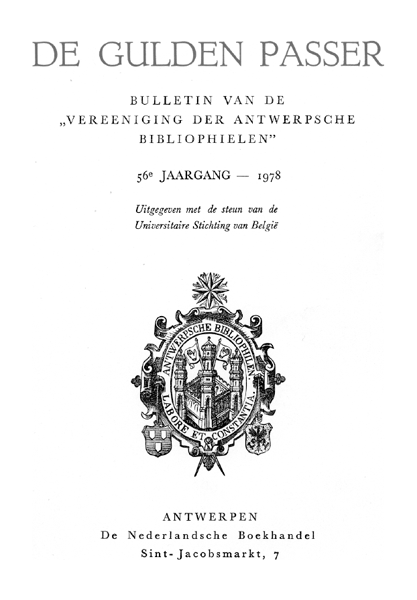 DE GULDEN PASSER

BULLETIN VAN DE
„VEREENIGING DER ANTWERPSCHE
BIBLIOPHIELEN"

56e JAARGANG — 1978

Uitgegeven met de steun van de
Universitaire Stichting van België

ANTWERPSCHE BIBLIOPHILEN
LABORE ET CONSTANTIA

ANTWERPEN
De Nederlandsche Boekhandel
Sint-Jacobsmarkt, 7